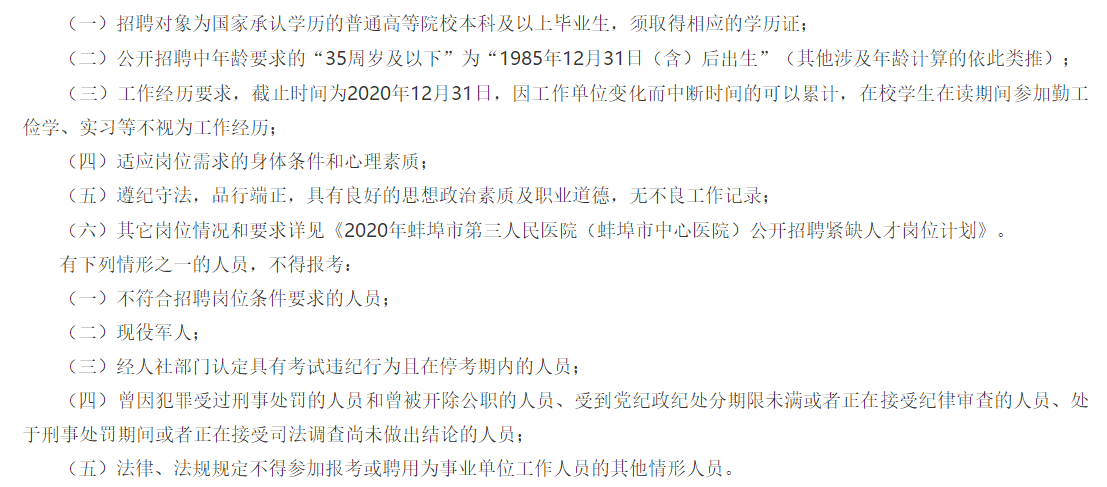 （一）招聘对象为国家承认学历的普通高等院校本科及以上毕业生，须取得相应的学历证；

（二）公开招聘中年龄要求的“35周岁及以下”为“1985年12月31日（含）后出生”（其他涉及年龄计算的依此类推）；

（三）工作经历要求，截止时间为2020年12月31日，因工作单位变化而中断时间的可以累计，在校学生在读期间参加勤工俭学、实习等不视为工作经历；

（四）适应岗位需求的身体条件和心理素质；

（五）遵纪守法，品行端正，具有良好的思想政治素质及职业道德，无不良工作记录；

（六）其它岗位情况和要求详见《2020年蚌埠市第三人民医院（蚌埠市中心医院）公开招聘紧缺人才岗位计划》。

有下列情形之一的人员，不得报考：

（一）不符合招聘岗位条件要求的人员；

（二）现役军人；

（三）经人社部门认定具有考试违纪行为且在停考期内的人员；

（四）曾因犯罪受过刑事处罚的人员和曾被开除公职的人员、受到党纪政纪处分期限未满或者正在接受纪律审查的人员、处于刑事处罚期间或者正在接受司法调查尚未做出结论的人员；

（五）法律、法规规定不得参加报考或聘用为事业单位工作人员的其他情形人员。